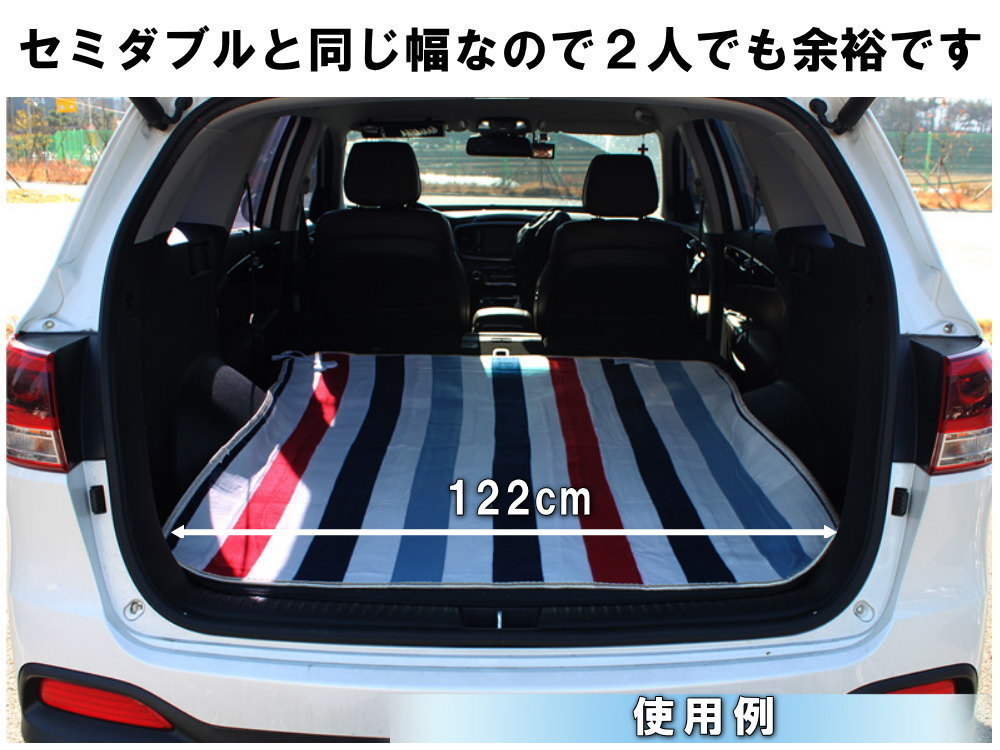 セミダブルと同じ幅なので２人でも余裕です

122cm

使用例